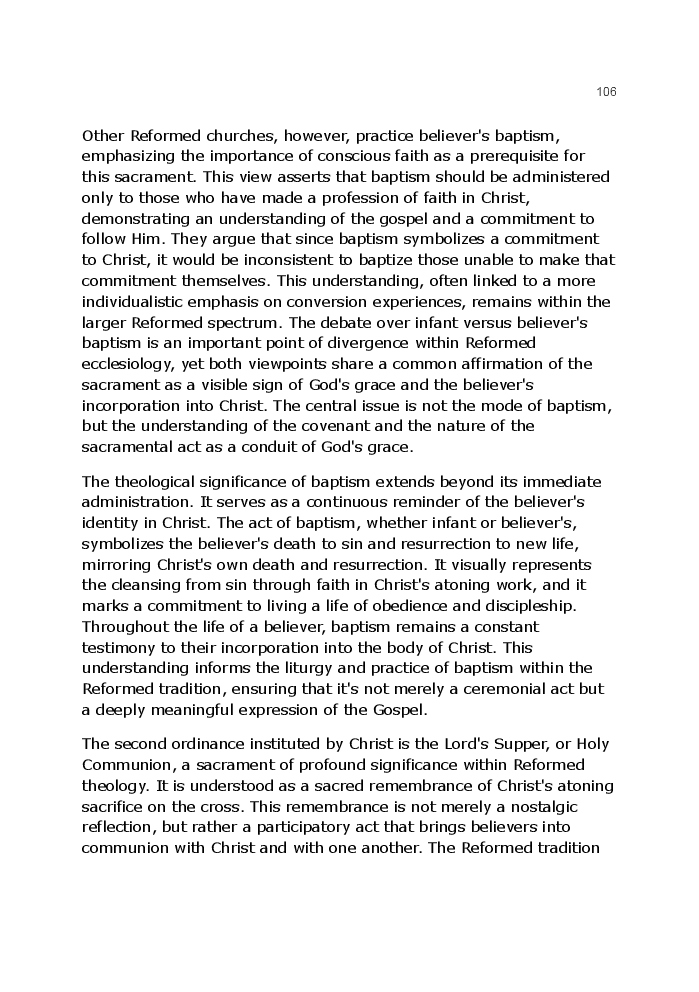 106

Other Reformed churches, however, practice believer's baptism, emphasizing the importance of conscious faith as a prerequisite for this sacrament. This view asserts that baptism should be administered only to those who have made a profession of faith in Christ, demonstrating an understanding of the gospel and a commitment to follow Him. They argue that since baptism symbolizes a commitment to Christ, it would be inconsistent to baptize those unable to make that commitment themselves. This understanding, often linked to a more individualistic emphasis on conversion experiences, remains within the larger Reformed spectrum. The debate over infant versus believer's baptism is an important point of divergence within Reformed ecclesiology, yet both viewpoints share a common affirmation of the sacrament as a visible sign of God's grace and the believer's incorporation into Christ. The central issue is not the mode of baptism, but the understanding of the covenant and the nature of the sacramental act as a conduit of God's grace.

The theological significance of baptism extends beyond its immediate administration. It serves as a continuous reminder of the believer's identity in Christ. The act of baptism, whether infant or believer's, symbolizes the believer's death to sin and resurrection to new life, mirroring Christ's own death and resurrection. It visually represents the cleansing from sin through faith in Christ's atoning work, and it marks a commitment to living a life of obedience and discipleship. Throughout the life of a believer, baptism remains a constant testimony to their incorporation into the body of Christ. This understanding informs the liturgy and practice of baptism within the Reformed tradition, ensuring that it's not merely a ceremonial act but a deeply meaningful expression of the Gospel.

The second ordinance instituted by Christ is the Lord's Supper, or Holy Communion, a sacrament of profound significance within Reformed theology. It is understood as a sacred remembrance of Christ's atoning sacrifice on the cross. This remembrance is not merely a nostalgic reflection, but rather a participatory act that brings believers into communion with Christ and with one another. The Reformed tradition